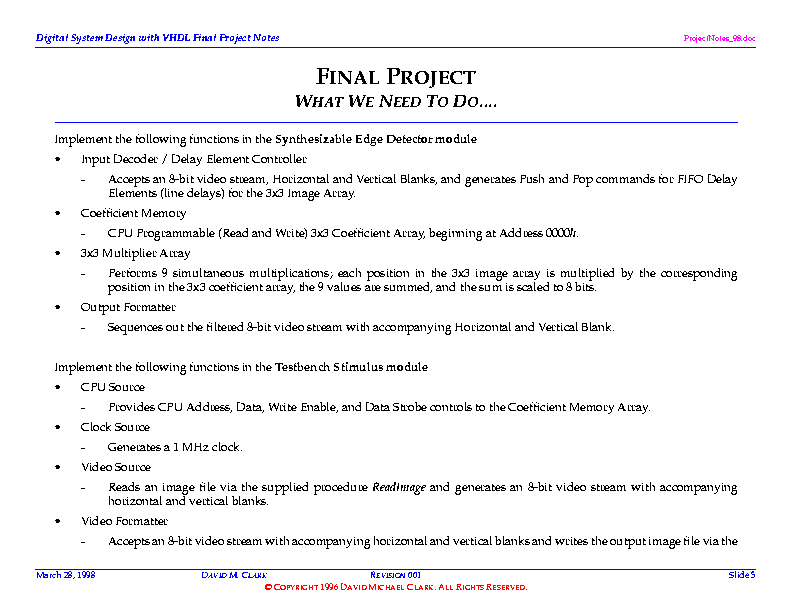 Digital System Design with VHDL Final Project Notes

ProjectNotes_98.doc

FINAL PROJECT
WHAT WE NEED TO DO....

Implement the following functions in the Synthesizable Edge Detector module

• Input Decoder / Delay Element Controller

– Accepts an 8-bit video stream, Horizontal and Vertical Blanks, and generates Push and Pop commands for FIFO Delay Elements (line delays) for the 3x3 Image Array.

• Coefficient Memory

– CPU Programmable (Read and Write) 3x3 Coefficient Array, beginning at Address 0000h.

• 3x3 Multiplier Array

– Performs 9 simultaneous multiplications; each position in the 3x3 image array is multiplied by the corresponding position in the 3x3 coefficient array, the 9 values are summed, and the sum is scaled to 8 bits.

• Output Formatter

– Sequences out the filtered 8-bit video stream with accompanying Horizontal and Vertical Blank.

Implement the following functions in the Testbench Stimulus module

• CPU Source

– Provides CPU Address, Data, Write Enable, and Data Strobe controls to the Coefficient Memory Array.

• Clock Source

– Generates a 1 MHz clock.

• Video Source

– Reads an image file via the supplied procedure ReadImage and generates an 8-bit video stream with accompanying horizontal and vertical blanks.

• Video Formatter

– Accepts an 8-bit video stream with accompanying horizontal and vertical blanks and writes the output image file via the

March 28, 1998     DAVID M. CLARK     REVISION 001     Slide 5
© COPYRIGHT 1996 DAVID MICHAEL CLARK. ALL RIGHTS RESERVED.